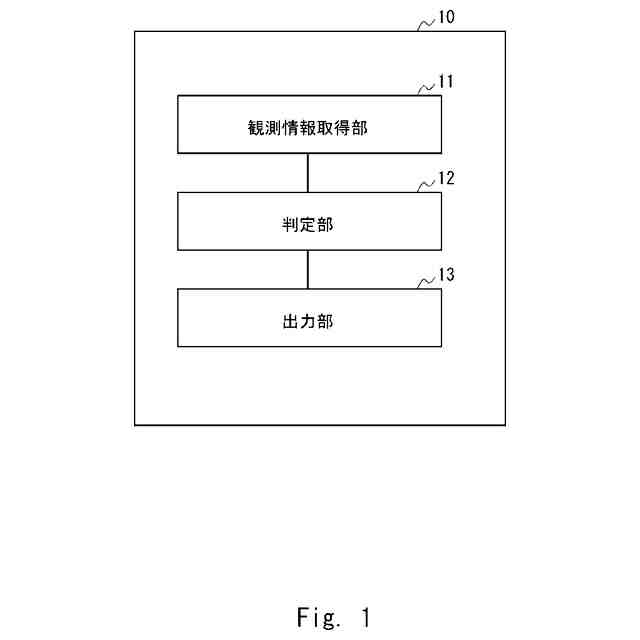 10

11

観測情報取得部

12

判定部

13

出力部

Fig. 1